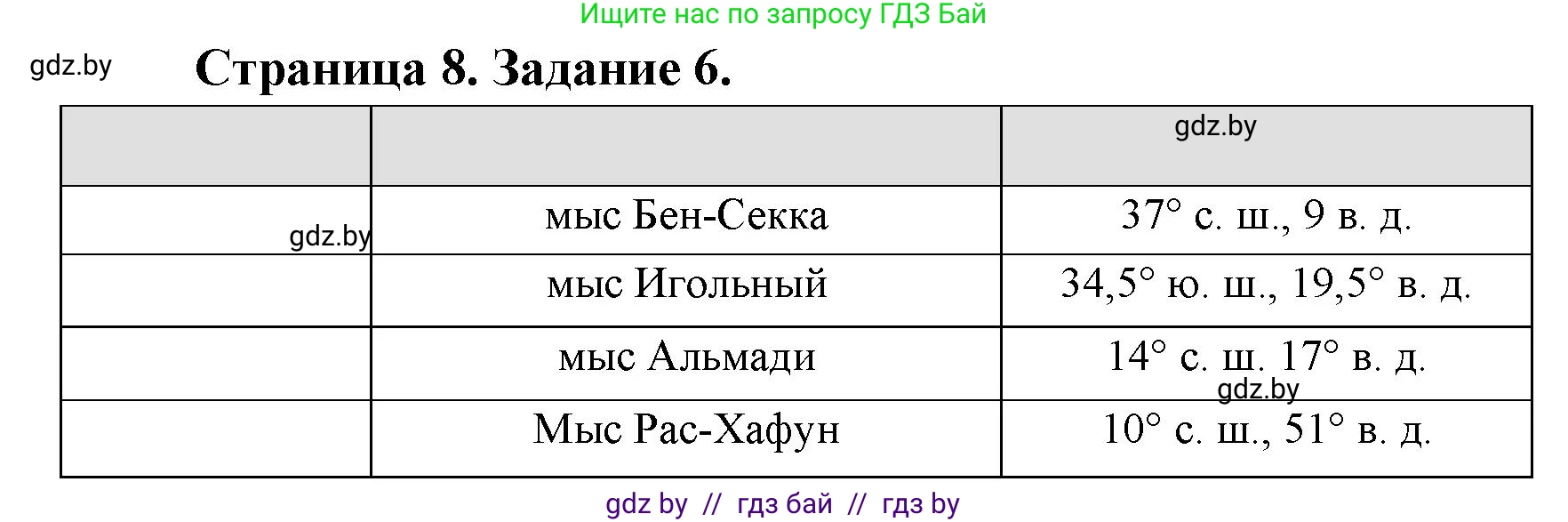 Ищите нас по запросу ГДЗ Бай

gdz.by

Страница 8. Задание 6.

|  |  | gdz.by |
|---|---|---|
| gdz.by | мыс Бен-Секка | 37° с. ш., 9 в. д. |
|  | мыс Игольный | 34,5° ю. ш., 19,5° в. д. |
|  | мыс Альмади | 14° с. ш. 17° в. д. gdz.by |
|  | Мыс Рас-Хафун | 10° с. ш., 51° в. д. |

gdz by // гдз бай // гдз by